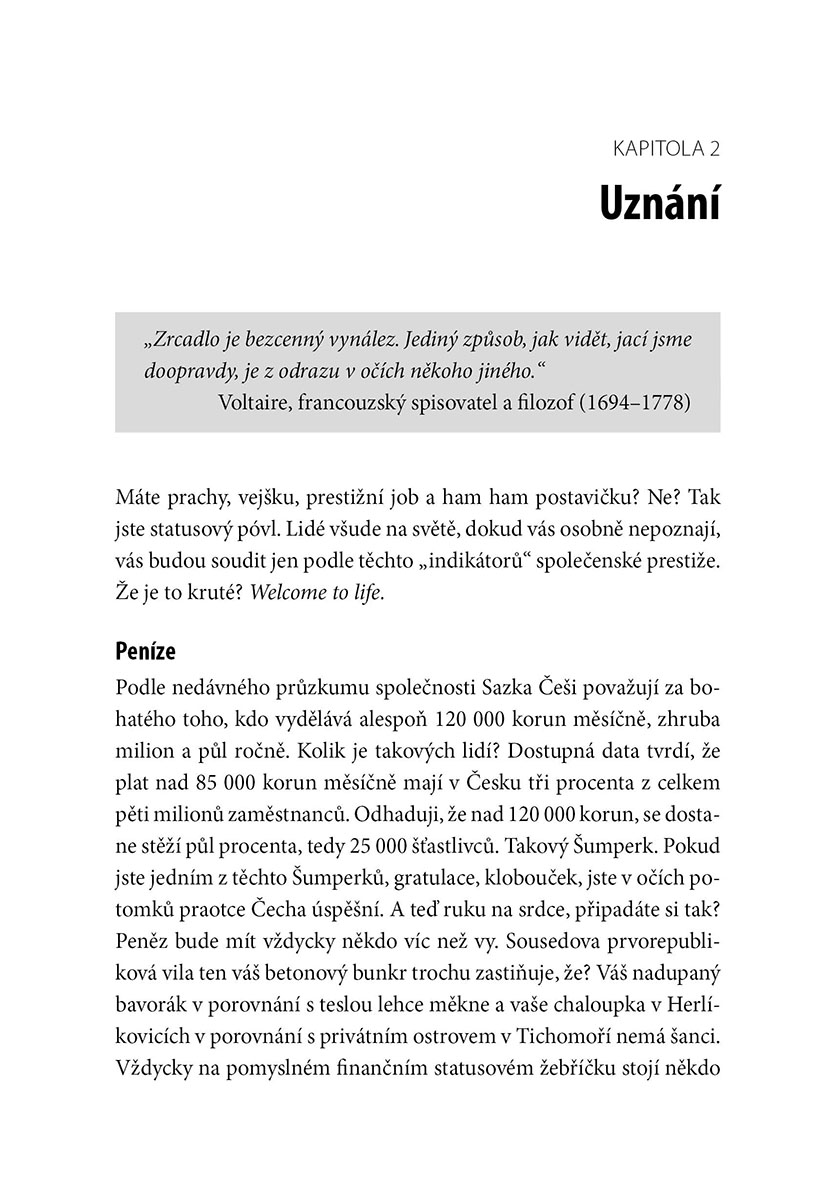 KAPITOLA 2

Uznání

„Zrcadlo je bezcenný vynález. Jediný způsob, jak vidět, jací jsme doopravdy, je z odrazu v očích někoho jiného.“
Voltaire, francouzský spisovatel a filozof (1694–1778)

Máte prachy, vejšku, prestižní job a ham ham postavičku? Ne? Tak jste statusový póvl. Lidé všude na světě, dokud vás osobně nepoznají, vás budou soudit jen podle těchto „indikátorů“ společenské prestiže. Že je to kruté? Welcome to life.

Peníze

Podle nedávného průzkumu společnosti Sazka Češi považují za bohatého toho, kdo vydělává alespoň 120 000 korun měsíčně, zhruba milion a půl ročně. Kolik je takových lidí? Dostupná data tvrdí, že plat nad 85 000 korun měsíčně mají v Česku tři procenta z celkem pěti milionů zaměstnanců. Odhaduji, že nad 120 000 korun, se dostane stěží půl procenta, tedy 25 000 šťastlivců. Takový Šumperk. Pokud jste jedním z těchto Šumperků, gratulace, klobouček, jste v očích potomků praotce Čecha úspěšní. A teď ruku na srdce, připadáte si tak? Peněz bude mít vždycky někdo víc než vy. Sousedova prvorepubliková vila ten váš betonový bunkr trochu zastiňuje, že? Váš nadupaný bavorák v porovnání s teslou lehce měkne a vaše chaloupka v Herlíkovicích v porovnání s privátním ostrovem v Tichomoří nemá šanci. Vždycky na pomyslném finančním statusovém žebříčku stojí někdo